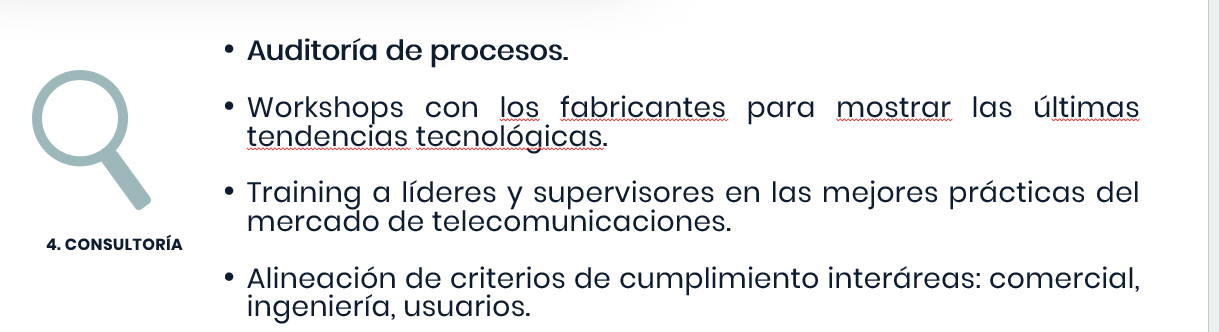 4. CONSULTORÍA

• Auditoría de procesos.

• Workshops con los fabricantes para mostrar las últimas tendencias tecnológicas.

• Training a líderes y supervisores en las mejores prácticas del mercado de telecomunicaciones.

• Alineación de criterios de cumplimiento interáreas: comercial, ingeniería, usuarios.